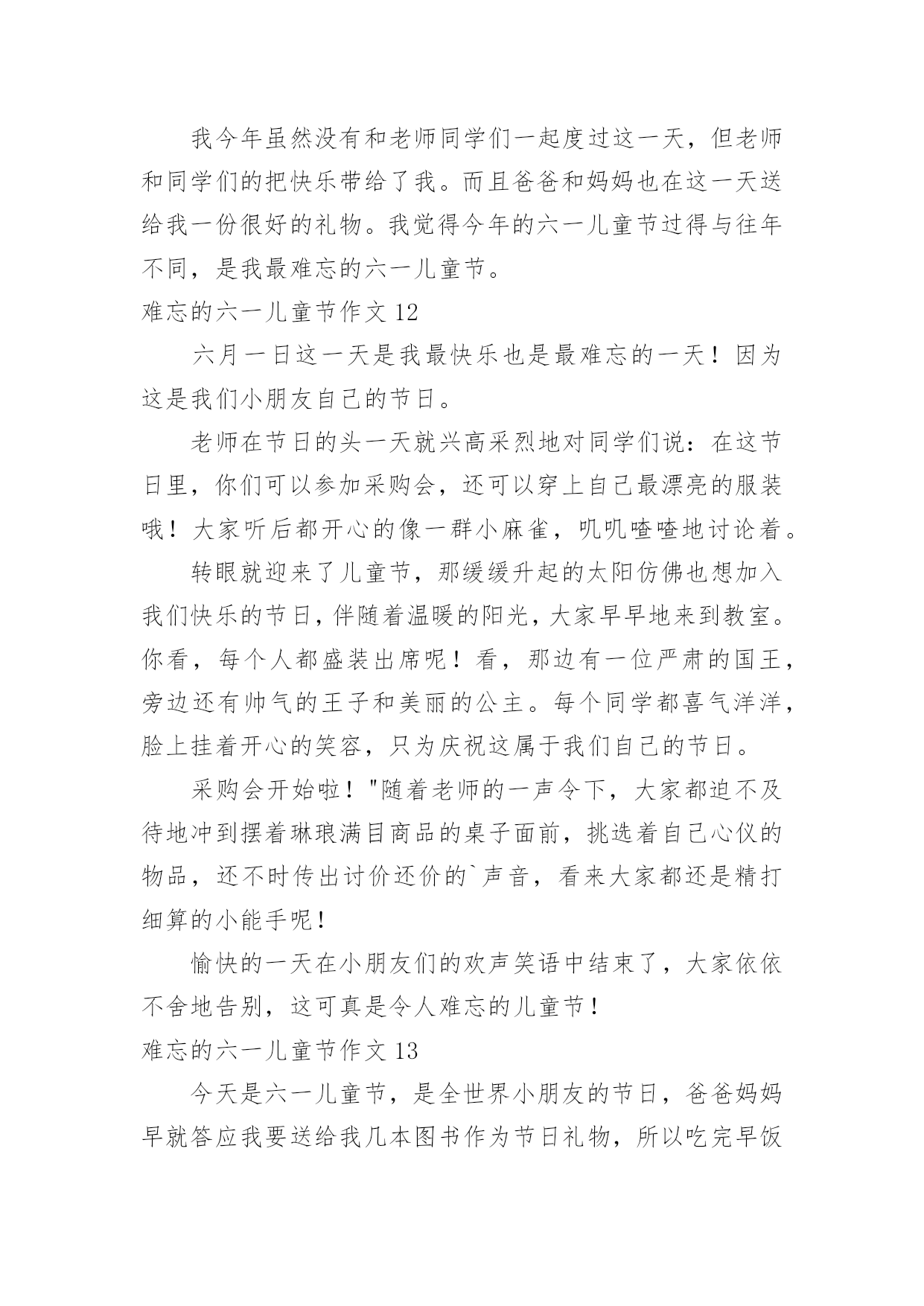 我今年虽然没有和老师同学们一起度过这一天，但老师和同学们的把快乐带给了我。而且爸爸和妈妈也在这一天送给我一份很好的礼物。我觉得今年的六一儿童节过得与往年不同，是我最难忘的六一儿童节。

难忘的六一儿童节作文 12

六月一日这一天是我最快乐也是最难忘的一天！因为这是我们小朋友自己的节日。

老师在节日的头一天就兴高采烈地对同学们说：在这节日里，你们可以参加采购会，还可以穿上自己最漂亮的服装哦！大家听后都开心的像一群小麻雀，叽叽喳喳地讨论着。

转眼就迎来了儿童节，那缓缓升起的太阳仿佛也想加入我们快乐的节日，伴随着温暖的阳光，大家早早地来到教室。你看，每个人都盛装出席呢！看，那边有一位严肃的国王，旁边还有帅气的王子和美丽的公主。每个同学都喜气洋洋，脸上挂着开心的笑容，只为庆祝这属于我们自己的节日。

采购会开始啦！"随着老师的一声令下，大家都迫不及待地冲到摆着琳琅满目商品的桌子面前，挑选着自己心仪的物品，还不时传出讨价还价的`声音，看来大家都还是精打细算的小能手呢！

愉快的一天在小朋友们的欢声笑语中结束了，大家依依不舍地告别，这可真是令人难忘的儿童节！

难忘的六一儿童节作文 13

今天是六一儿童节，是全世界小朋友的节日，爸爸妈妈早就答应我要送给我几本图书作为节日礼物，所以吃完早饭